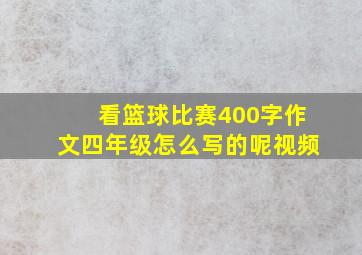 看篮球比赛400字作文四年级怎么写的呢视频